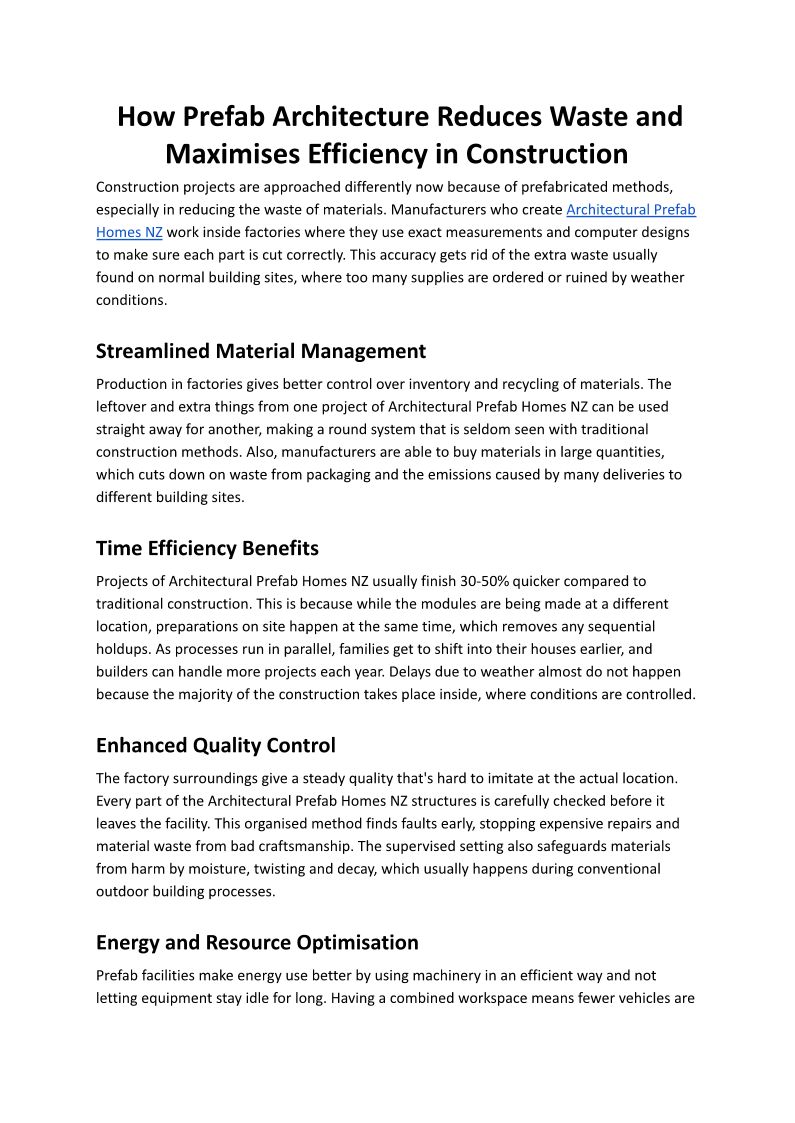 How Prefab Architecture Reduces Waste and Maximises Efficiency in Construction

Construction projects are approached differently now because of prefabricated methods, especially in reducing the waste of materials. Manufacturers who create Architectural Prefab Homes NZ work inside factories where they use exact measurements and computer designs to make sure each part is cut correctly. This accuracy gets rid of the extra waste usually found on normal building sites, where too many supplies are ordered or ruined by weather conditions.

Streamlined Material Management

Production in factories gives better control over inventory and recycling of materials. The leftover and extra things from one project of Architectural Prefab Homes NZ can be used straight away for another, making a round system that is seldom seen with traditional construction methods. Also, manufacturers are able to buy materials in large quantities, which cuts down on waste from packaging and the emissions caused by many deliveries to different building sites.

Time Efficiency Benefits

Projects of Architectural Prefab Homes NZ usually finish 30-50% quicker compared to traditional construction. This is because while the modules are being made at a different location, preparations on site happen at the same time, which removes any sequential holdups. As processes run in parallel, families get to shift into their houses earlier, and builders can handle more projects each year. Delays due to weather almost do not happen because the majority of the construction takes place inside, where conditions are controlled.

Enhanced Quality Control

The factory surroundings give a steady quality that's hard to imitate at the actual location. Every part of the Architectural Prefab Homes NZ structures is carefully checked before it leaves the facility. This organised method finds faults early, stopping expensive repairs and material waste from bad craftsmanship. The supervised setting also safeguards materials from harm by moisture, twisting and decay, which usually happens during conventional outdoor building processes.

Energy and Resource Optimisation

Prefab facilities make energy use better by using machinery in an efficient way and not letting equipment stay idle for long. Having a combined workspace means fewer vehicles are